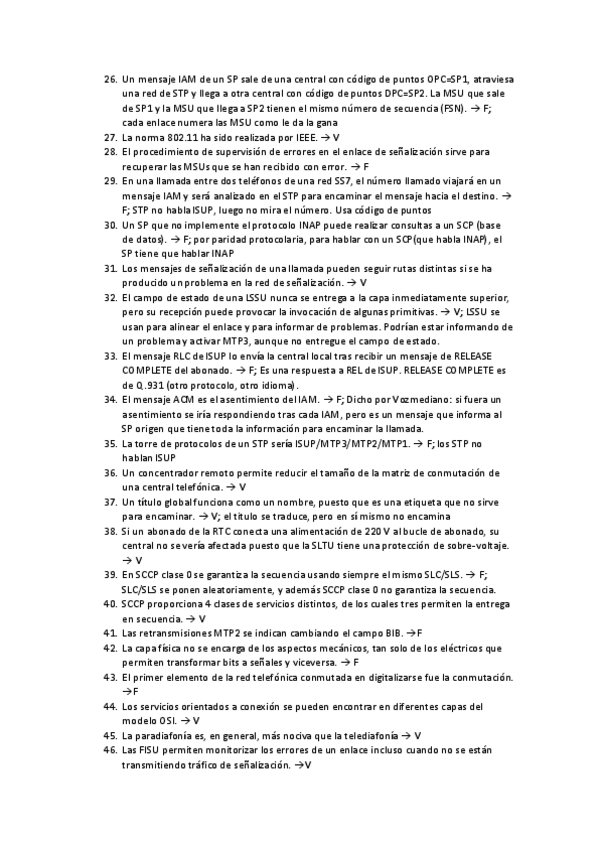 26. Un mensaje IAM de un SP sale de una central con código de puntos OPC=SP1, atraviesa una red de STP y llega a otra central con código de puntos DPC=SP2. La MSU que sale de SP1 y la MSU que llega a SP2 tienen el mismo número de secuencia (FSN). → F; cada enlace numera las MSU como le da la gana
27. La norma 802.11 ha sido realizada por IEEE. → V
28. El procedimiento de supervisión de errores en el enlace de señalización sirve para recuperar las MSUs que se han recibido con error. → F
29. En una llamada entre dos teléfonos de una red SS7, el número llamado viajará en un mensaje IAM y será analizado en el STP para encaminar el mensaje hacia el destino. → F; STP no habla ISUP, luego no mira el número. Usa código de puntos
30. Un SP que no implemente el protocolo INAP puede realizar consultas a un SCP (base de datos). → F; por paridad protocolaria, para hablar con un SCP(que habla INAP), el SP tiene que hablar INAP
31. Los mensajes de señalización de una llamada pueden seguir rutas distintas si se ha producido un problema en la red de señalización. → V
32. El campo de estado de una LSSU nunca se entrega a la capa inmediatamente superior, pero su recepción puede provocar la invocación de algunas primitivas. → V; LSSU se usan para alinear el enlace y para informar de problemas. Podrían estar informando de un problema y activar MTP3, aunque no entregue el campo de estado.
33. El mensaje RLC de ISUP lo envía la central local tras recibir un mensaje de RELEASE COMPLETE del abonado. → F; Es una respuesta a REL de ISUP. RELEASE COMPLETE es de Q.931 (otro protocolo, otro idioma).
34. El mensaje ACM es el asentimiento del IAM. → F; Dicho por Vozmediano: si fuera un asentimiento se iría respondiendo tras cada IAM, pero es un mensaje que informa al SP origen que tiene toda la información para encaminar la llamada.
35. La torre de protocolos de un STP sería ISUP/MTP3/MTP2/MTP1. → F; los STP no hablan ISUP
36. Un concentrador remoto permite reducir el tamaño de la matriz de conmutación de una central telefónica. → V
37. Un título global funciona como un nombre, puesto que es una etiqueta que no sirve para encaminar. → V; el título se traduce, pero en sí mismo no encamina
38. Si un abonado de la RTC conecta una alimentación de 220 V al bucle de abonado, su central no se vería afectada puesto que la SLTU tiene una protección de sobre-voltaje. → V
39. En SCCP clase 0 se garantiza la secuencia usando siempre el mismo SLC/SLS. → F; SLC/SLS se ponen aleatoriamente, y además SCCP clase 0 no garantiza la secuencia.
40. SCCP proporciona 4 clases de servicios distintos, de los cuales tres permiten la entrega en secuencia. → V
41. Las retransmisiones MTP2 se indican cambiando el campo BIB. →F
42. La capa física no se encarga de los aspectos mecánicos, tan solo de los eléctricos que permiten transformar bits a señales y viceversa. → F
43. El primer elemento de la red telefónica conmutada en digitalizarse fue la conmutación. →F
44. Los servicios orientados a conexión se pueden encontrar en diferentes capas del modelo OSI. → V
45. La paradiafonía es, en general, más nociva que la telediafonía → V
46. Las FISU permiten monitorizar los errores de un enlace incluso cuando no se están transmitiendo tráfico de señalización. →V